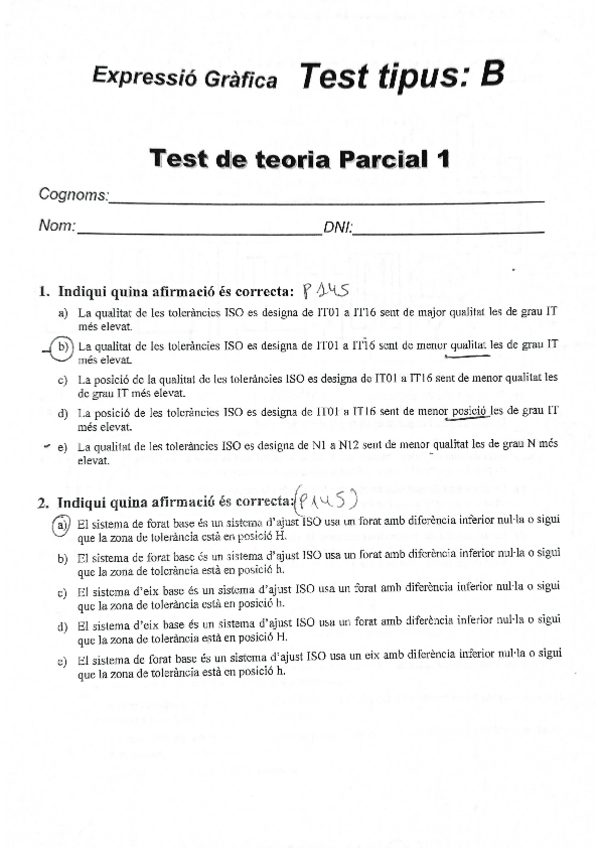 Expressió Gràfica Test tipus: B

Test de teoria Parcial 1

Cognoms:

Nom: DNI:

1. Indiqui quina afirmació és correcta: P145

a) La qualitat de les toleràncies ISO es designa de IT01 a IT16 sent de major qualitat les de grau IT més elevat.

b) La qualitat de les toleràncies ISO es designa de IT01 a IT16 sent de menor qualitat les de grau IT més elevat.

c) La posició de la qualitat de les toleràncies ISO es designa de IT01 a IT16 sent de menor qualitat les de grau IT més elevat.

d) La posició de les toleràncies ISO es designa de IT01 a IT16 sent de menor posició les de grau IT més elevat.

e) La qualitat de les toleràncies ISO es designa de N1 a N12 sent de menor qualitat les de grau N més elevat.

2. Indiqui quina afirmació és correcta: (P145)

a) El sistema de forat base és un sistema d'ajust ISO usa un forat amb diferència inferior nul·la o sigui que la zona de tolerància està en posició H.

b) El sistema de forat base és un sistema d'ajust ISO usa un forat amb diferència inferior nul·la o sigui que la zona de tolerància està en posició h.

c) El sistema d'eix base és un sistema d'ajust ISO usa un forat amb diferència inferior nul·la o sigui que la zona de tolerància està en posició h.

d) El sistema d'eix base és un sistema d'ajust ISO usa un forat amb diferència inferior nul·la o sigui que la zona de tolerància està en posició H.

e) El sistema de forat base és un sistema d'ajust ISO usa un eix amb diferència inferior nul·la o sigui que la zona de tolerància està en posició h.